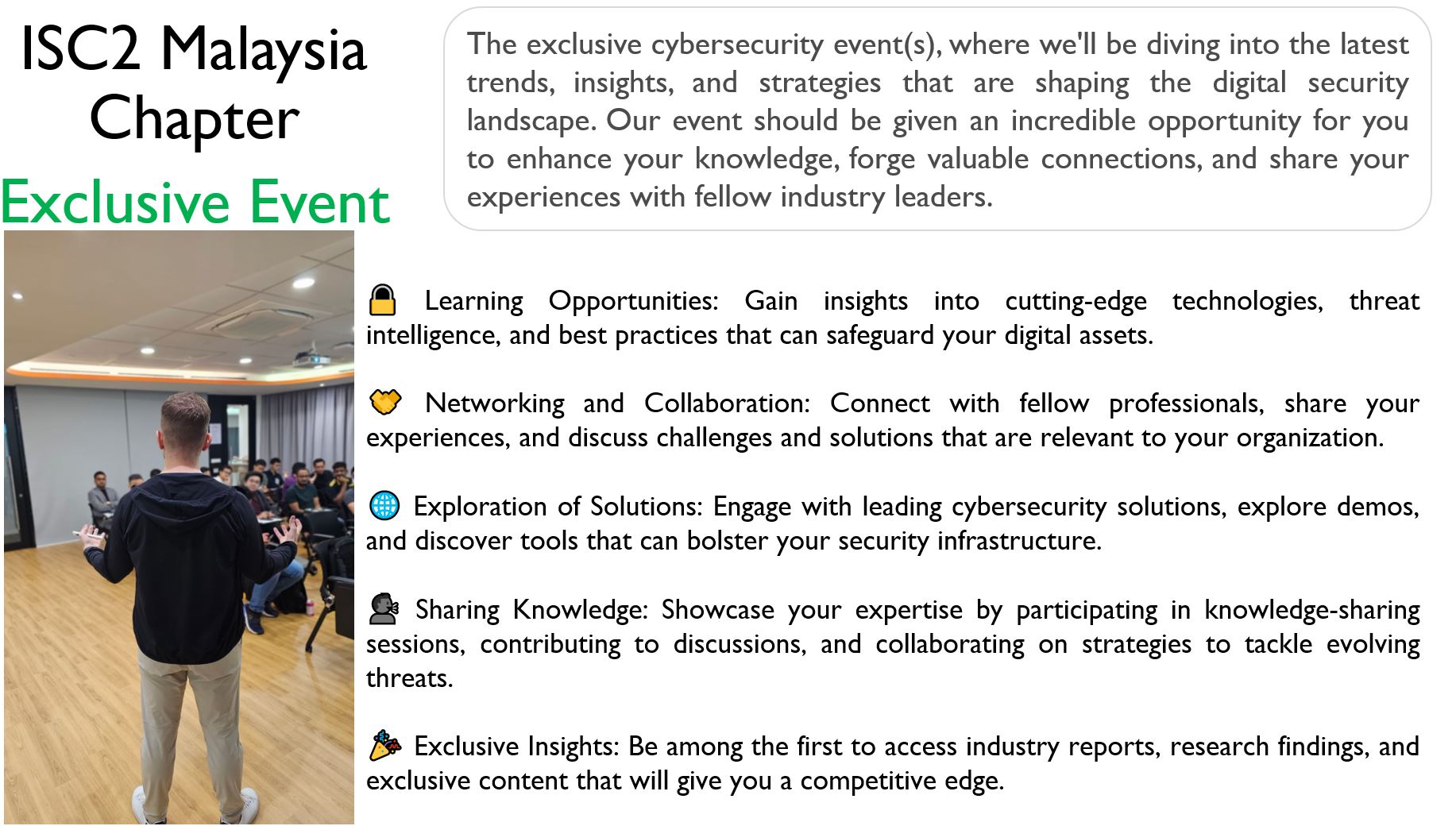 ISC2 Malaysia Chapter

Exclusive Event

The exclusive cybersecurity event(s), where we'll be diving into the latest trends, insights, and strategies that are shaping the digital security landscape. Our event should be given an incredible opportunity for you to enhance your knowledge, forge valuable connections, and share your experiences with fellow industry leaders.

🔒 Learning Opportunities: Gain insights into cutting-edge technologies, threat intelligence, and best practices that can safeguard your digital assets.

🤝 Networking and Collaboration: Connect with fellow professionals, share your experiences, and discuss challenges and solutions that are relevant to your organization.

🌐 Exploration of Solutions: Engage with leading cybersecurity solutions, explore demos, and discover tools that can bolster your security infrastructure.

🗣 Sharing Knowledge: Showcase your expertise by participating in knowledge-sharing sessions, contributing to discussions, and collaborating on strategies to tackle evolving threats.

🎉 Exclusive Insights: Be among the first to access industry reports, research findings, and exclusive content that will give you a competitive edge.